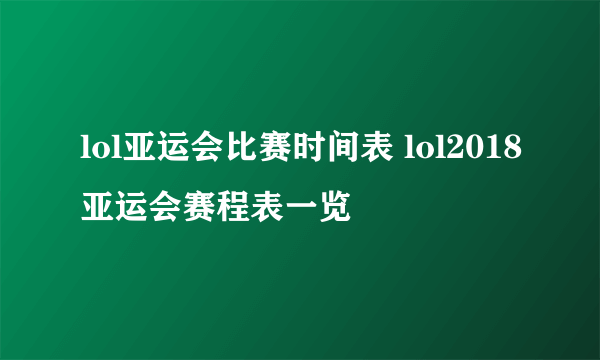 lol亚运会比赛时间表 lol2018亚运会赛程表一览